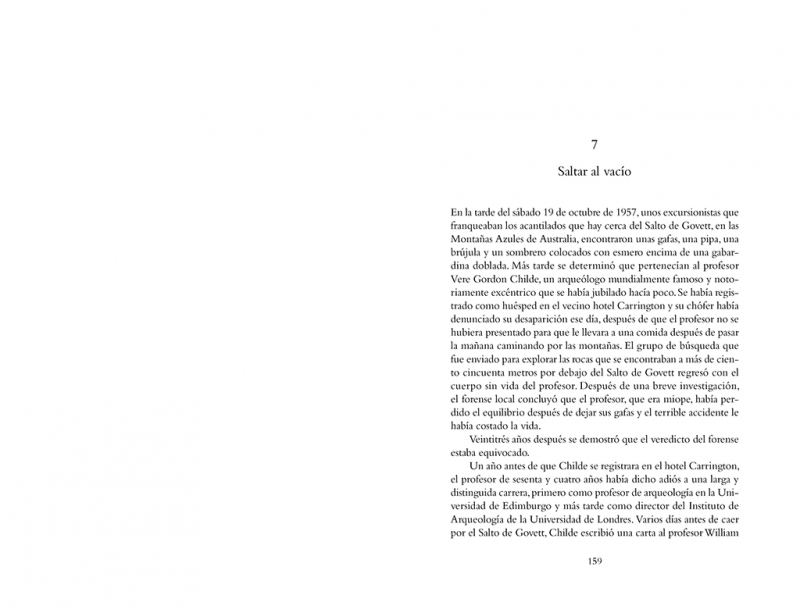 7

Saltar al vacío

En la tarde del sábado 19 de octubre de 1957, unos excursionistas que franqueaban los acantilados que hay cerca del Salto de Govett, en las Montañas Azules de Australia, encontraron unas gafas, una pipa, una brújula y un sombrero colocados con esmero encima de una gabardina doblada. Más tarde se determinó que pertenecían al profesor Vere Gordon Childe, un arqueólogo mundialmente famoso y notoriamente excéntrico que se había jubilado hacía poco. Se había registrado como huésped en el vecino hotel Carrington y su chófer había denunciado su desaparición ese día, después de que el profesor no se hubiera presentado para que le llevara a una comida después de pasar la mañana caminando por las montañas. El grupo de búsqueda que fue enviado para explorar las rocas que se encontraban a más de ciento cincuenta metros por debajo del Salto de Govett regresó con el cuerpo sin vida del profesor. Después de una breve investigación, el forense local concluyó que el profesor, que era miope, había perdido el equilibrio después de dejar sus gafas y el terrible accidente le había costado la vida.

Veintitrés años después se demostró que el veredicto del forense estaba equivocado.

Un año antes de que Childe se registrara en el hotel Carrington, el profesor de sesenta y cuatro años había dicho adiós a una larga y distinguida carrera, primero como profesor de arqueología en la Universidad de Edimburgo y más tarde como director del Instituto de Arqueología de la Universidad de Londres. Varios días antes de caer por el Salto de Govett, Childe escribió una carta al profesor William

159